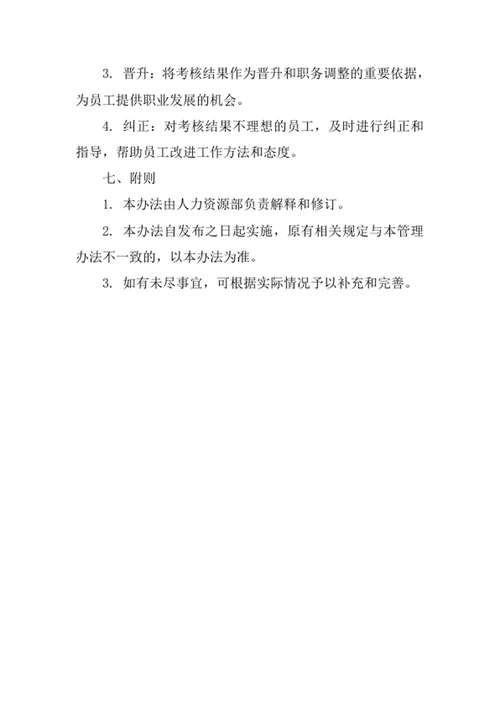 3. 晋升：将考核结果作为晋升和职务调整的重要依据，为员工提供职业发展的机会。

4. 纠正：对考核结果不理想的员工，及时进行纠正和指导，帮助员工改进工作方法和态度。

七、附则

1. 本办法由人力资源部负责解释和修订。

2. 本办法自发布之日起实施，原有相关规定与本管理办法不一致的，以本办法为准。

3. 如有未尽事宜，可根据实际情况予以补充和完善。